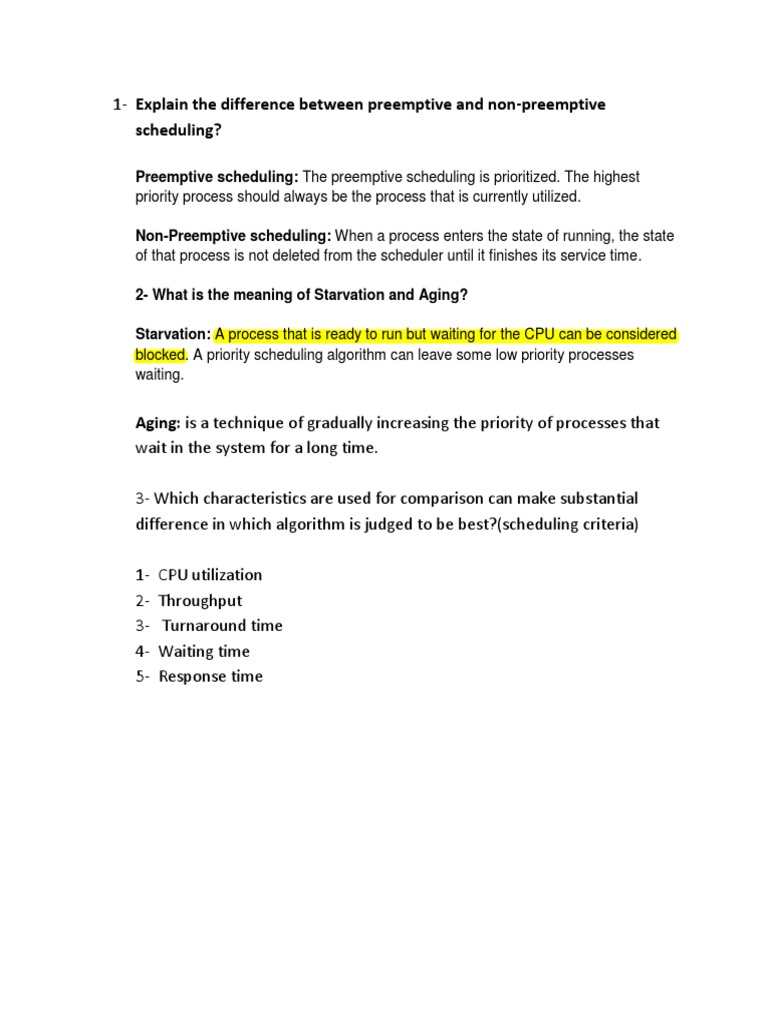 1- Explain the difference between preemptive and non-preemptive scheduling?

Preemptive scheduling: The preemptive scheduling is prioritized. The highest priority process should always be the process that is currently utilized.

Non-Preemptive scheduling: When a process enters the state of running, the state of that process is not deleted from the scheduler until it finishes its service time.

2- What is the meaning of Starvation and Aging?

Starvation: A process that is ready to run but waiting for the CPU can be considered blocked. A priority scheduling algorithm can leave some low priority processes waiting.

Aging: is a technique of gradually increasing the priority of processes that wait in the system for a long time.

3- Which characteristics are used for comparison can make substantial difference in which algorithm is judged to be best?(scheduling criteria)

1- CPU utilization
2- Throughput
3- Turnaround time
4- Waiting time
5- Response time